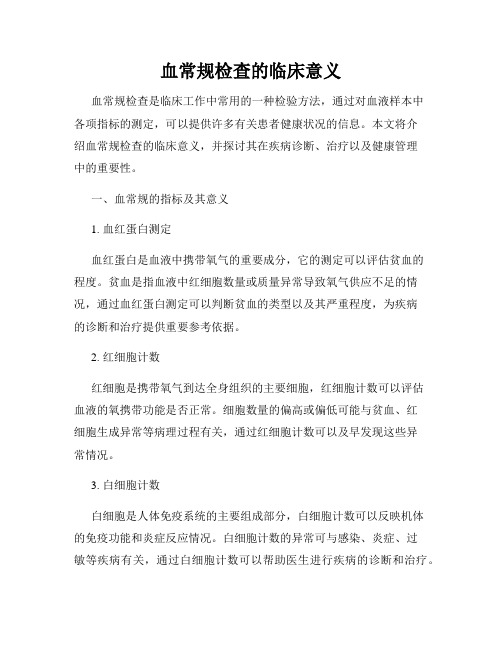 血常规检查的临床意义

血常规检查是临床工作中常用的一种检验方法，通过对血液样本中各项指标的测定，可以提供许多有关患者健康状况的信息。本文将介绍血常规检查的临床意义，并探讨其在疾病诊断、治疗以及健康管理中的重要性。

一、血常规的指标及其意义

1. 血红蛋白测定

血红蛋白是血液中携带氧气的重要成分，它的测定可以评估贫血的程度。贫血是指血液中红细胞数量或质量异常导致氧气供应不足的情况，通过血红蛋白测定可以判断贫血的类型以及其严重程度，为疾病的诊断和治疗提供重要参考依据。

2. 红细胞计数

红细胞是携带氧气到达全身组织的主要细胞，红细胞计数可以评估血液的氧携带功能是否正常。细胞数量的偏高或偏低可能与贫血、红细胞生成异常等病理过程有关，通过红细胞计数可以及早发现这些异常情况。

3. 白细胞计数

白细胞是人体免疫系统的主要组成部分，白细胞计数可以反映机体的免疫功能和炎症反应情况。白细胞计数的异常可与感染、炎症、过敏等疾病有关，通过白细胞计数可以帮助医生进行疾病的诊断和治疗。